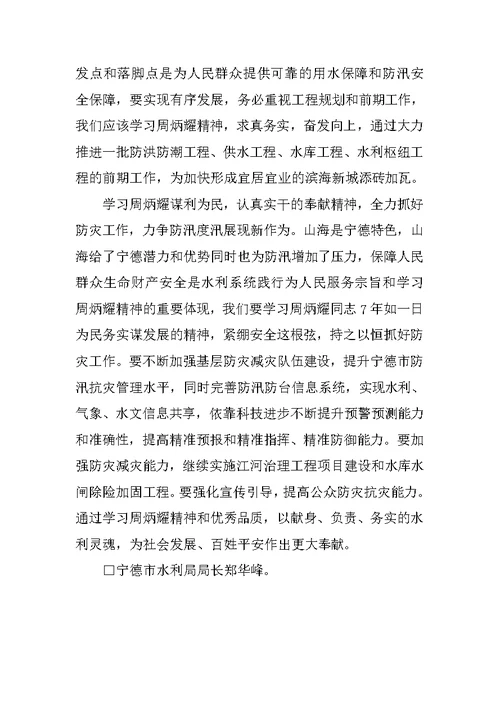 发点和落脚点是为人民群众提供可靠的用水保障和防汛安全保障，要实现有序发展，务必重视工程规划和前期工作，我们应该学习周炳耀精神，求真务实，奋发向上，通过大力推进一批防洪防潮工程、供水工程、水库工程、水利枢纽工程的前期工作，为加快形成宜居宜业的滨海新城添砖加瓦。

学习周炳耀谋利为民，认真实干的奉献精神，全力抓好防灾工作，力争防汛度汛展现新作为。山海是宁德特色，山海给了宁德潜力和优势同时也为防汛增加了压力，保障人民群众生命财产安全是水利系统践行为人民服务宗旨和学习周炳耀精神的重要体现，我们要学习周炳耀同志7年如一日为民务实谋发展的精神，紧绷安全这根弦，持之以恒抓好防灾工作。要不断加强基层防灾减灾队伍建设，提升宁德市防汛抗灾管理水平，同时完善防汛防台信息系统，实现水利、气象、水文信息共享，依靠科技进步不断提升预警预测能力和准确性，提高精准预报和精准指挥、精准防御能力。要加强防灾减灾能力，继续实施江河治理工程项目建设和水库水闸除险加固工程。要强化宣传引导，提高公众防灾抗灾能力。通过学习周炳耀精神和优秀品质，以献身、负责、务实的水利灵魂，为社会发展、百姓平安作出更大奉献。

□宁德市水利局局长郑华峰。